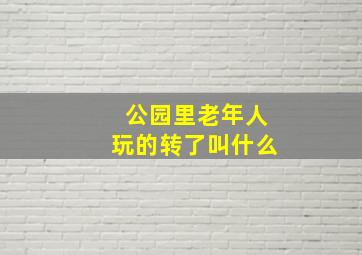 公园里老年人
玩的转了叫什么